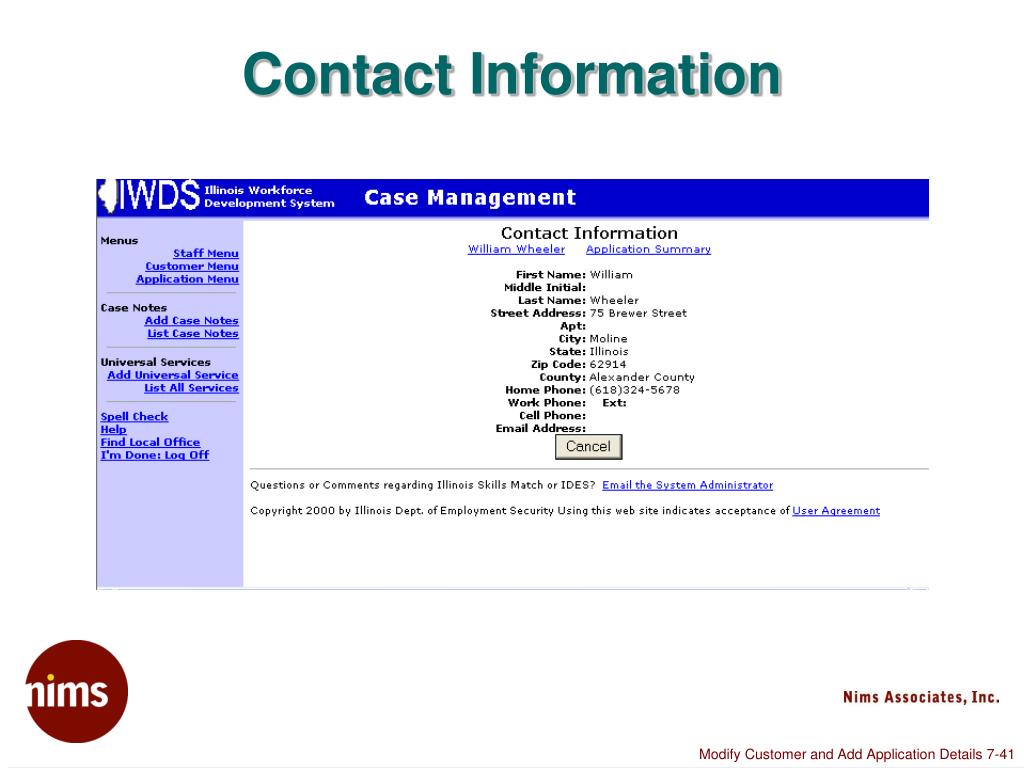 Contact Information

IWDS Illinois Workforce Development System

Case Management

Menus
Staff Menu
Customer Menu
Application Menu

Case Notes
Add Case Notes
List Case Notes

Universal Services
Add Universal Service
List All Services

Spell Check
Help
Find Local Office
I'm Done: Log Off

Contact Information
William Wheeler Application Summary

First Name: William
Middle Initial:
Last Name: Wheeler
Street Address: 75 Brewer Street
Apt:
City: Moline
State: Illinois
Zip Code: 62914
County: Alexander County
Home Phone: (618)324-5678
Work Phone: Ext:
Cell Phone:
Email Address:

Cancel

Questions or Comments regarding Illinois Skills Match or IDES? Email the System Administrator

Copyright 2000 by Illinois Dept. of Employment Security Using this web site indicates acceptance of User Agreement

nims

Nims Associates, Inc.

Modify Customer and Add Application Details 7-41